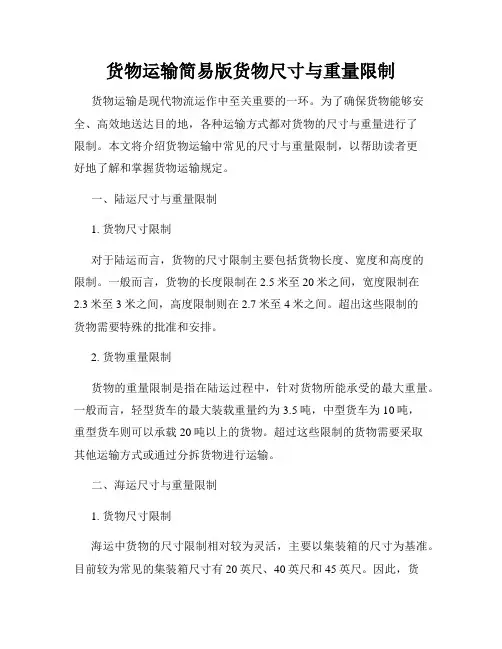 货物运输简易版货物尺寸与重量限制

货物运输是现代物流运作中至关重要的一环。为了确保货物能够安全、高效地送达目的地，各种运输方式都对货物的尺寸与重量进行了限制。本文将介绍货物运输中常见的尺寸与重量限制，以帮助读者更好地了解和掌握货物运输规定。

一、陆运尺寸与重量限制

1. 货物尺寸限制

对于陆运而言，货物的尺寸限制主要包括货物长度、宽度和高度的限制。一般而言，货物的长度限制在 2.5 米至 20 米之间，宽度限制在 2.3 米至 3 米之间，高度限制则在 2.7 米至 4 米之间。超出这些限制的货物需要特殊的批准和安排。

2. 货物重量限制

货物的重量限制是指在陆运过程中，针对货物所能承受的最大重量。一般而言，轻型货车的最大装载重量约为 3.5 吨，中型货车为 10 吨，重型货车则可以承载 20 吨以上的货物。超过这些限制的货物需要采取其他运输方式或通过分拆货物进行运输。

二、海运尺寸与重量限制

1. 货物尺寸限制

海运中货物的尺寸限制相对较为灵活，主要以集装箱的尺寸为基准。目前较为常见的集装箱尺寸有 20 英尺、40 英尺和 45 英尺。因此，货